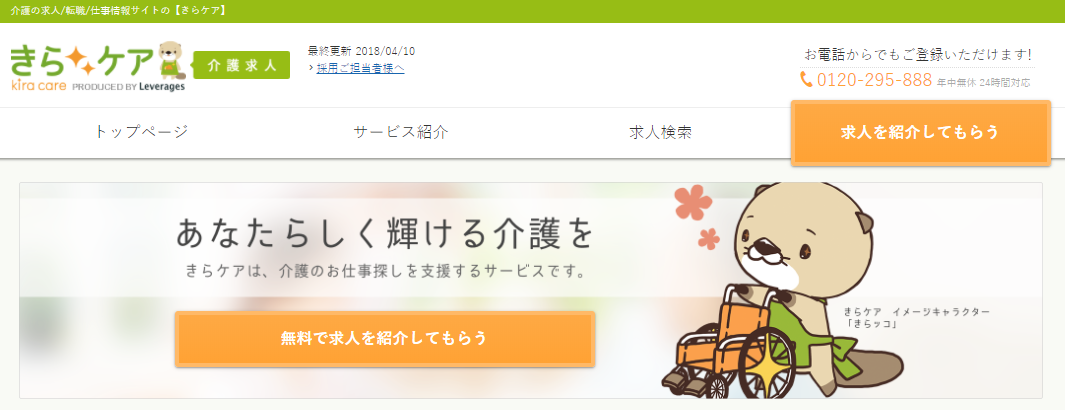 介護の求人/転職/仕事情報サイトの【きらケア】

きらケア
kira care PRODUCED BY Leverages

介護求人

最終更新 2018/04/10
› 採用ご担当者様へ

お電話からでもご登録いただけます!
0120-295-888 年中無休 24時間対応

トップページ
サービス紹介
求人検索
求人を紹介してもらう

あなたらしく輝ける介護を
きらケアは、介護のお仕事探しを支援するサービスです。

無料で求人を紹介してもらう

きらケア イメージキャラクター
「きらッコ」